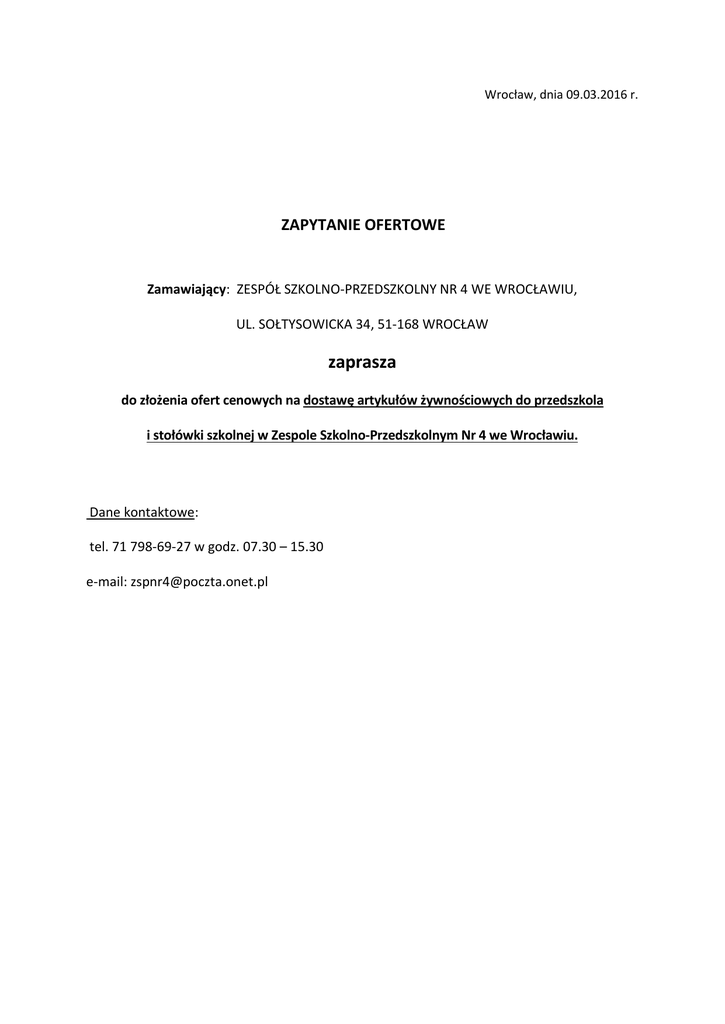 Wrocław, dnia 09.03.2016 r.

ZAPYTANIE OFERTOWE

Zamawiający: ZESPÓŁ SZKOLNO-PRZEDSZKOLNY NR 4 WE WROCŁAWIU,

UL. SOŁTYSOWICKA 34, 51-168 WROCŁAW

zaprasza

do złożenia ofert cenowych na dostawę artykułów żywnościowych do przedszkola

i stołówki szkolnej w Zespole Szkolno-Przedszkolnym Nr 4 we Wrocławiu.

Dane kontaktowe:

tel. 71 798-69-27 w godz. 07.30 – 15.30

e-mail: zspnr4@poczta.onet.pl